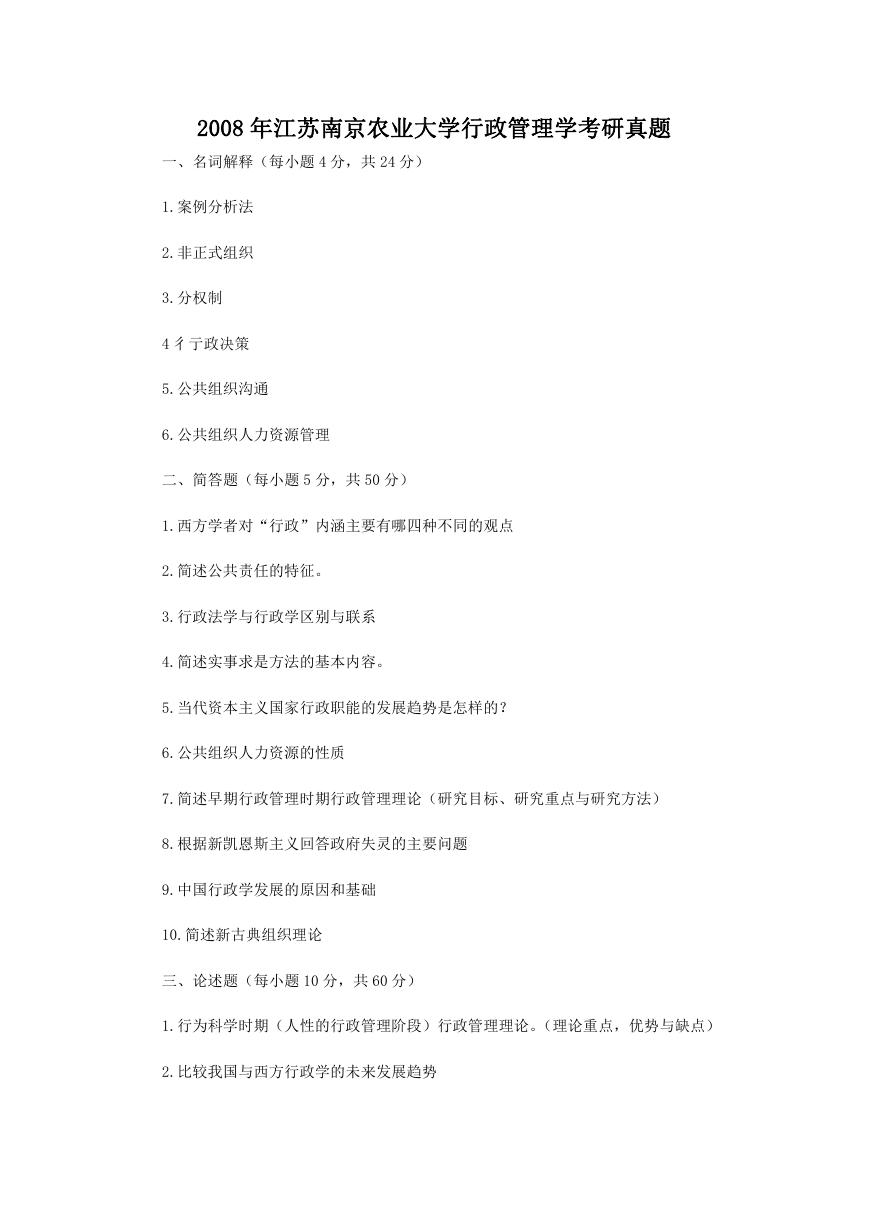 2008年江苏南京农业大学行政管理学考研真题

一、名词解释（每小题4分，共24分）

1.案例分析法

2.非正式组织

3.分权制

4彳亍政决策

5.公共组织沟通

6.公共组织人力资源管理

二、简答题（每小题5分，共50分）

1.西方学者对“行政”内涵主要有哪四种不同的观点

2.简述公共责任的特征。

3.行政法学与行政学区别与联系

4.简述实事求是方法的基本内容。

5.当代资本主义国家行政职能的发展趋势是怎样的？

6.公共组织人力资源的性质

7.简述早期行政管理时期行政管理理论（研究目标、研究重点与研究方法）

8.根据新凯恩斯主义回答政府失灵的主要问题

9.中国行政学发展的原因和基础

10.简述新古典组织理论

三、论述题（每小题10分，共60分）

1.行为科学时期（人性的行政管理阶段）行政管理理论。（理论重点，优势与缺点）

2.比较我国与西方行政学的未来发展趋势